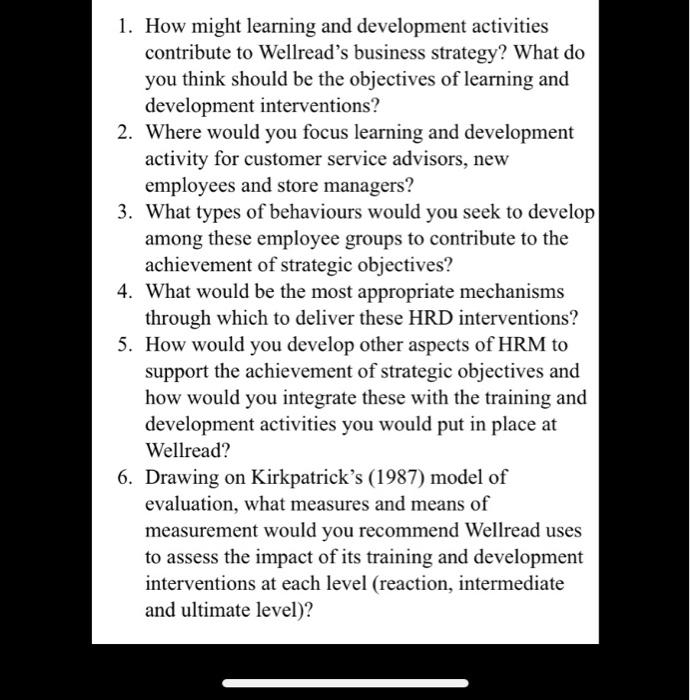 1. How might learning and development activities contribute to Wellread's business strategy? What do you think should be the objectives of learning and development interventions?
2. Where would you focus learning and development activity for customer service advisors, new employees and store managers?
3. What types of behaviours would you seek to develop among these employee groups to contribute to the achievement of strategic objectives?
4. What would be the most appropriate mechanisms through which to deliver these HRD interventions?
5. How would you develop other aspects of HRM to support the achievement of strategic objectives and how would you integrate these with the training and development activities you would put in place at Wellread?
6. Drawing on Kirkpatrick's (1987) model of evaluation, what measures and means of measurement would you recommend Wellread uses to assess the impact of its training and development interventions at each level (reaction, intermediate and ultimate level)?